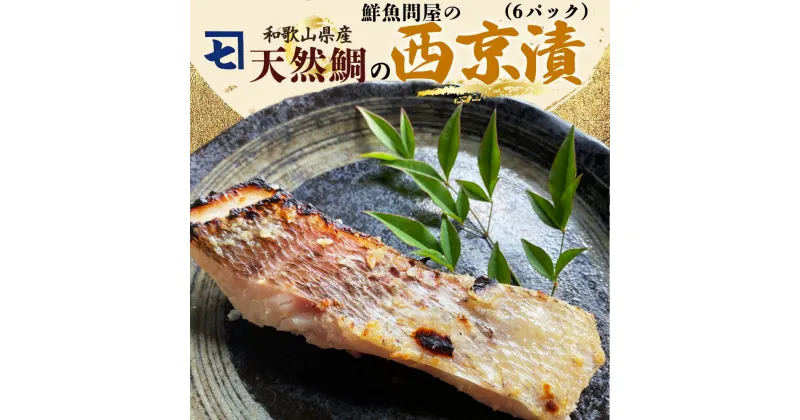 鮮魚問屋の
（6パック）
和歌山県産
天然鯛の西京漬